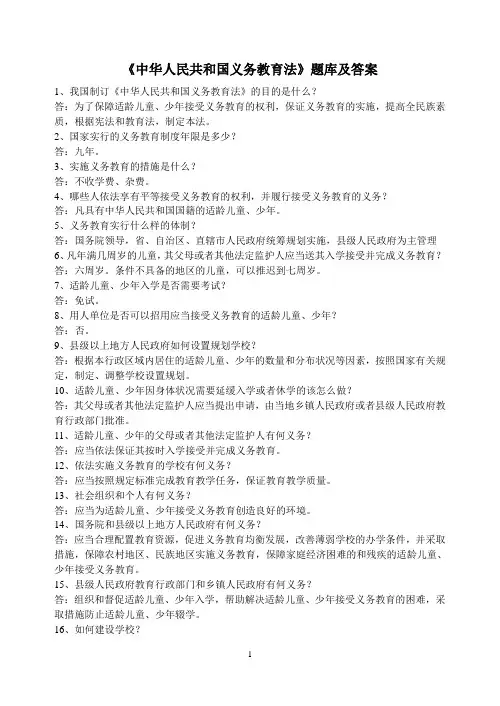 《中华人民共和国义务教育法》题库及答案

1、我国制订《中华人民共和国义务教育法》的目的是什么？
答：为了保障适龄儿童、少年接受义务教育的权利，保证义务教育的实施，提高全民族素质，根据宪法和教育法，制定本法。

2、国家实行的义务教育制度年限是多少？
答：九年。

3、实施义务教育的措施是什么？
答：不收学费、杂费。

4、哪些人依法享有平等接受义务教育的权利，并履行接受义务教育的义务？
答：凡具有中华人民共和国国籍的适龄儿童、少年。

5、义务教育实行什么样的体制？
答：国务院领导，省、自治区、直辖市人民政府统筹规划实施，县级人民政府为主管理

6、凡年满几周岁的儿童，其父母或者其他法定监护人应当送其入学接受并完成义务教育？
答：六周岁。条件不具备的地区的儿童，可以推迟到七周岁。

7、适龄儿童、少年入学是否需要考试？
答：免试。

8、用人单位是否可以招用应当接受义务教育的适龄儿童、少年？
答：否。

9、县级以上地方人民政府如何设置规划学校？
答：根据本行政区域内居住的适龄儿童、少年的数量和分布状况等因素，按照国家有关规定，制定、调整学校设置规划。

10、适龄儿童、少年因身体状况需要延缓入学或者休学的该怎么做？
答：其父母或者其他法定监护人应当提出申请，由当地乡镇人民政府或者县级人民政府教育行政部门批准。

11、适龄儿童、少年的父母或者其他法定监护人有何义务？
答：应当依法保证其按时入学接受并完成义务教育。

12、依法实施义务教育的学校有何义务？
答：应当按照规定标准完成教育教学任务，保证教育教学质量。

13、社会组织和个人有何义务？
答：应当为适龄儿童、少年接受义务教育创造良好的环境。

14、国务院和县级以上地方人民政府有何义务？
答：应当合理配置教育资源，促进义务教育均衡发展，改善薄弱学校的办学条件，并采取措施，保障农村地区、民族地区实施义务教育，保障家庭经济困难的和残疾的适龄儿童、少年接受义务教育。

15、县级人民政府教育行政部门和乡镇人民政府有何义务？
答：组织和督促适龄儿童、少年入学，帮助解决适龄儿童、少年接受义务教育的困难，采取措施防止适龄儿童、少年辍学。

16、如何建设学校？

1